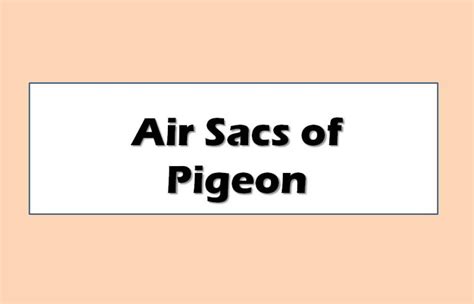 Air Sacs of Pigeon